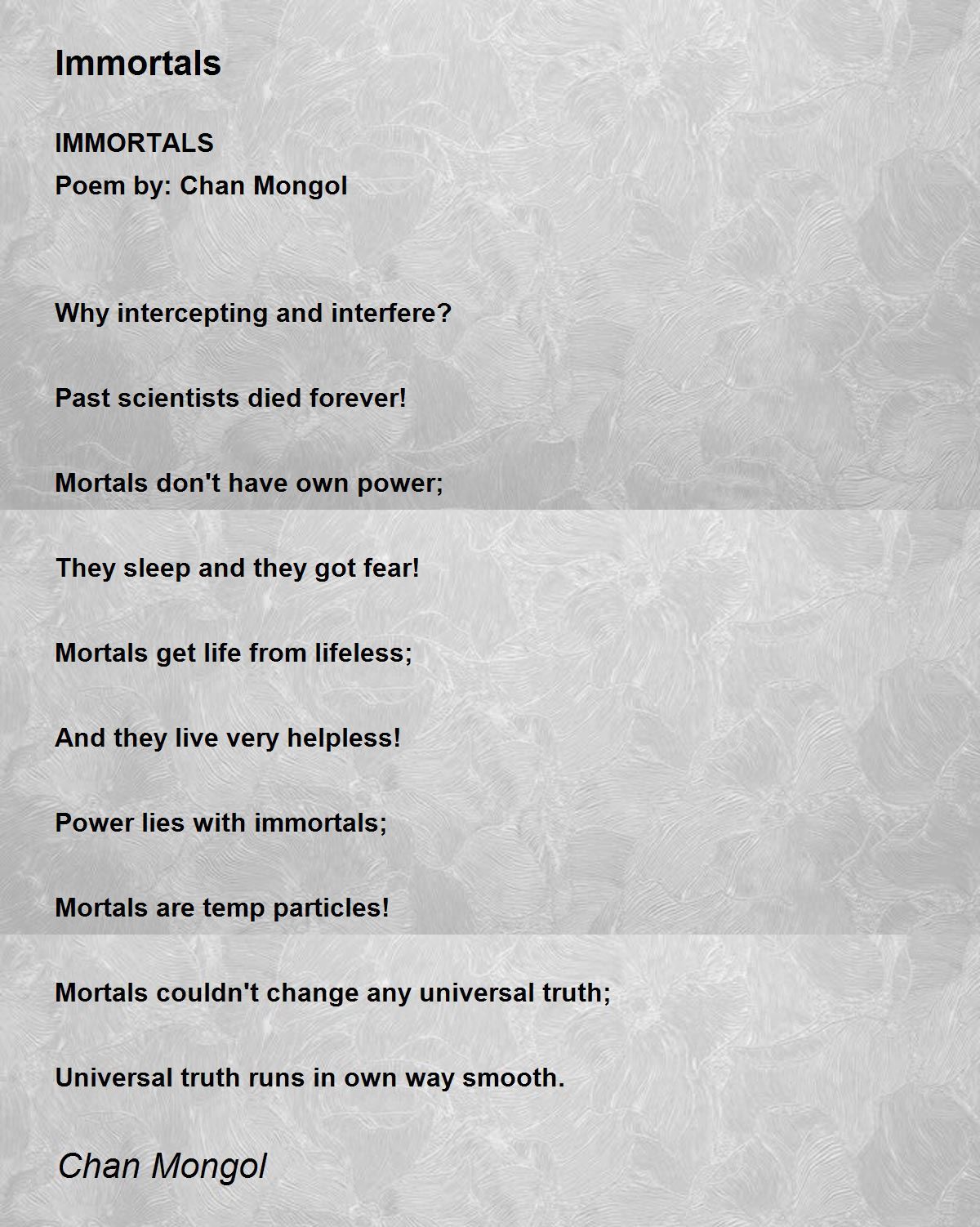 Immortals

IMMORTALS
Poem by: Chan Mongol

Why intercepting and interfere?

Past scientists died forever!

Mortals don't have own power;

They sleep and they got fear!

Mortals get life from lifeless;

And they live very helpless!

Power lies with immortals;

Mortals are temp particles!

Mortals couldn't change any universal truth;

Universal truth runs in own way smooth.

Chan Mongol